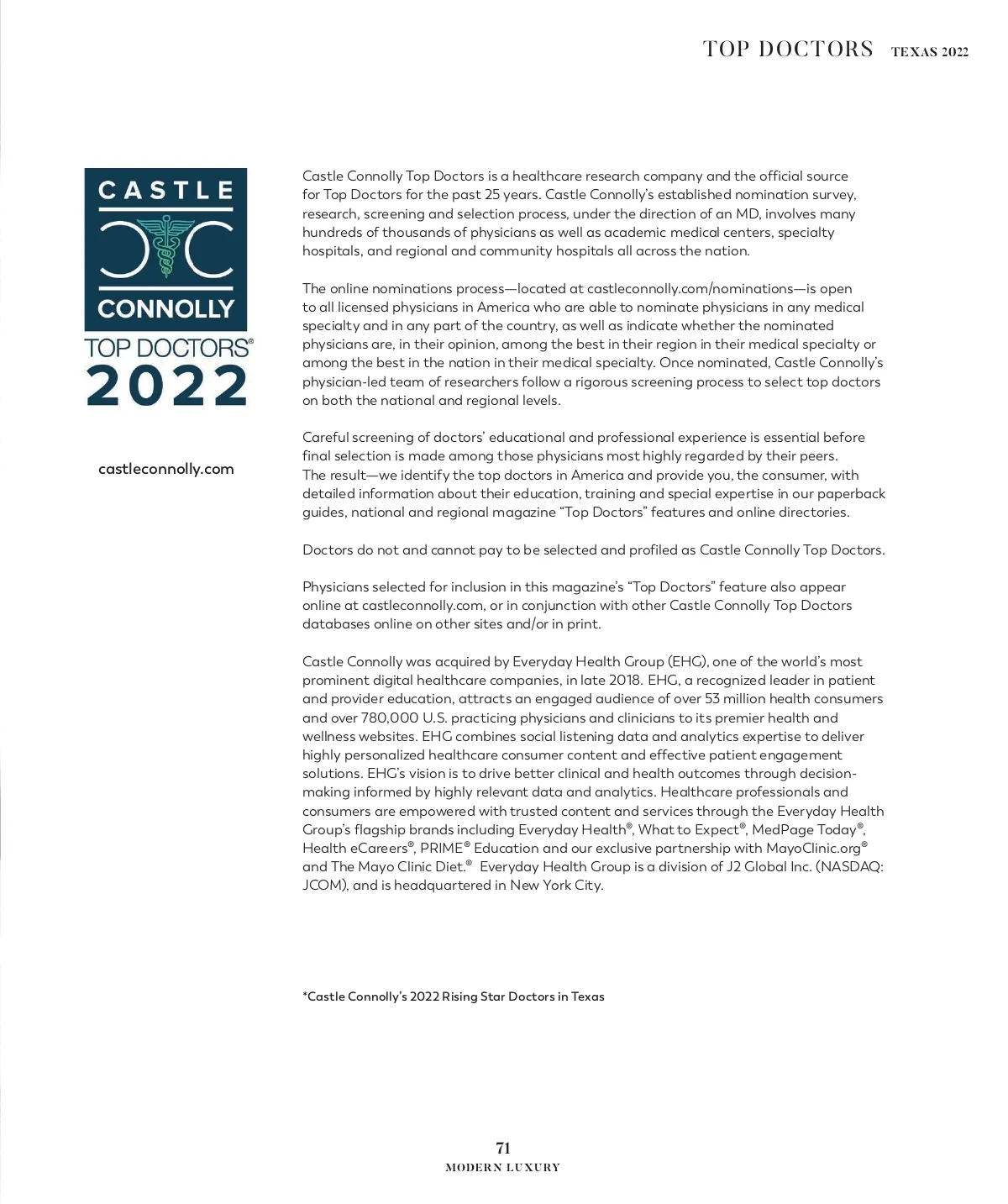 TOP DOCTORS TEXAS 2022

CASTLE
CONNOLLY
TOP DOCTORS®
2022

castleconnolly.com

Castle Connolly Top Doctors is a healthcare research company and the official source for Top Doctors for the past 25 years. Castle Connolly's established nomination survey, research, screening and selection process, under the direction of an MD, involves many hundreds of thousands of physicians as well as academic medical centers, specialty hospitals, and regional and community hospitals all across the nation.

The online nominations process—located at castleconnolly.com/nominations—is open to all licensed physicians in America who are able to nominate physicians in any medical specialty and in any part of the country, as well as indicate whether the nominated physicians are, in their opinion, among the best in their region in their medical specialty or among the best in the nation in their medical specialty. Once nominated, Castle Connolly's physician-led team of researchers follow a rigorous screening process to select top doctors on both the national and regional levels.

Careful screening of doctors' educational and professional experience is essential before final selection is made among those physicians most highly regarded by their peers. The result—we identify the top doctors in America and provide you, the consumer, with detailed information about their education, training and special expertise in our paperback guides, national and regional magazine "Top Doctors" features and online directories.

Doctors do not and cannot pay to be selected and profiled as Castle Connolly Top Doctors.

Physicians selected for inclusion in this magazine's "Top Doctors" feature also appear online at castleconnolly.com, or in conjunction with other Castle Connolly Top Doctors databases online on other sites and/or in print.

Castle Connolly was acquired by Everyday Health Group (EHG), one of the world's most prominent digital healthcare companies, in late 2018. EHG, a recognized leader in patient and provider education, attracts an engaged audience of over 53 million health consumers and over 780,000 U.S. practicing physicians and clinicians to its premier health and wellness websites. EHG combines social listening data and analytics expertise to deliver highly personalized healthcare consumer content and effective patient engagement solutions. EHG's vision is to drive better clinical and health outcomes through decision-making informed by highly relevant data and analytics. Healthcare professionals and consumers are empowered with trusted content and services through the Everyday Health Group's flagship brands including Everyday Health®, What to Expect®, MedPage Today®, Health eCareers®, PRIME® Education and our exclusive partnership with MayoClinic.org® and The Mayo Clinic Diet.® Everyday Health Group is a division of J2 Global Inc. (NASDAQ: JCOM), and is headquartered in New York City.

*Castle Connolly's 2022 Rising Star Doctors in Texas

71
MODERN LUXURY